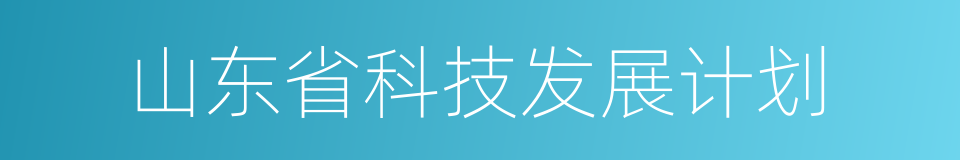 山东省科技发展计划